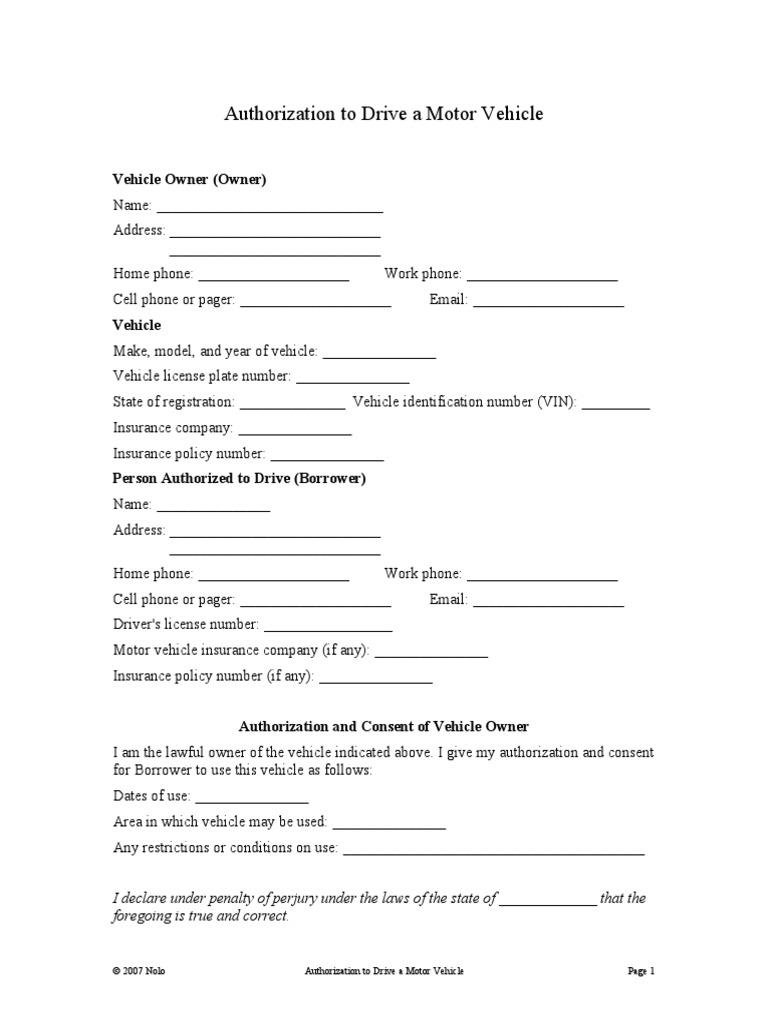 Authorization to Drive a Motor Vehicle

Vehicle Owner (Owner)

Name: ______________________________

Address: ____________________________
____________________________

Home phone: ____________________ Work phone: ____________________

Cell phone or pager: ____________________ Email: ____________________

Vehicle

Make, model, and year of vehicle: _______________

Vehicle license plate number: _______________

State of registration: ______________ Vehicle identification number (VIN): _________

Insurance company: _______________

Insurance policy number: _______________

Person Authorized to Drive (Borrower)

Name: _______________

Address: ____________________________
____________________________

Home phone: ____________________ Work phone: ____________________

Cell phone or pager: ____________________ Email: ____________________

Driver's license number: _________________

Motor vehicle insurance company (if any): _______________

Insurance policy number (if any): _______________

Authorization and Consent of Vehicle Owner

I am the lawful owner of the vehicle indicated above. I give my authorization and consent for Borrower to use this vehicle as follows:

Dates of use: _______________

Area in which vehicle may be used: _______________

Any restrictions or conditions on use: ________________________________________

I declare under penalty of perjury under the laws of the state of _____________ that the foregoing is true and correct.

© 2007 Nolo Authorization to Drive a Motor Vehicle Page 1